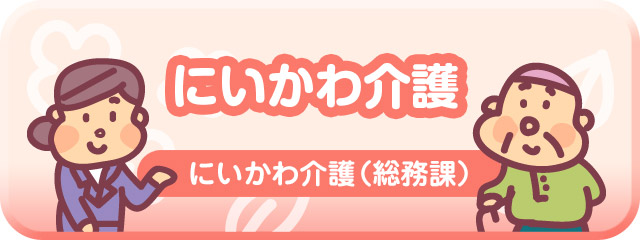 にいかわ介護

にいかわ介護（総務課）